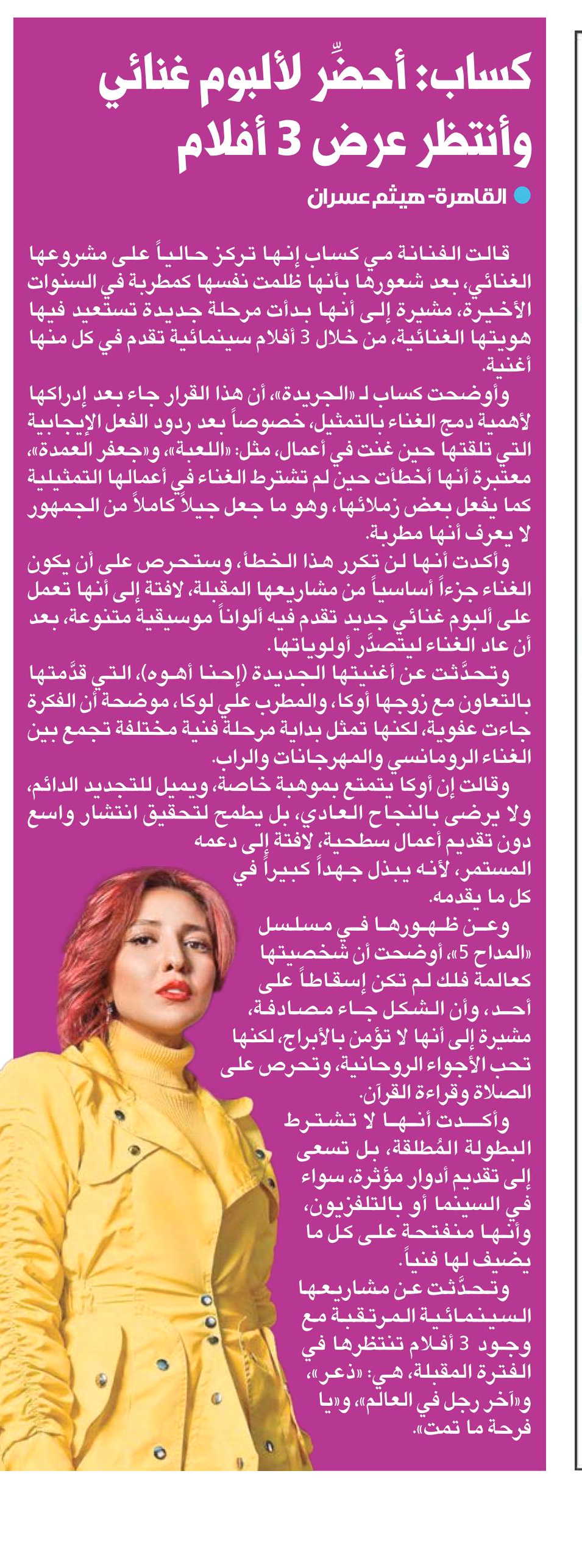 كساب: أحضِّر لألبوم غنائي وأنتظر عرض 3 أفلام

القاهرة- هيثم عسران

قالت الفنانة مي كساب إنها تركز حالياً على مشروعها الغنائي، بعد شعورها بأنها ظلمت نفسها كمطربة في السنوات الأخيرة، مشيرة إلى أنها بدأت مرحلة جديدة تستعيد فيها هويتها الغنائية، من خلال 3 أفلام سينمائية تقدم في كل منها أغنية.

وأوضحت كساب لـ «الجريدة»، أن هذا القرار جاء بعد إدراكها لأهمية دمج الغناء بالتمثيل، خصوصاً بعد ردود الفعل الإيجابية التي تلقتها حين غنت في أعمال، مثل: «اللعبة»، و«جعفر العمدة»، معتبرة أنها أخطأت حين لم تشترط الغناء في أعمالها التمثيلية كما يفعل بعض زملائها، وهو ما جعل جيلاً كاملاً من الجمهور لا يعرف أنها مطربة.

وأكدت أنها لن تكرر هذا الخطأ، وستحرص على أن يكون الغناء جزءاً أساسياً من مشاريعها المقبلة، لافتة إلى أنها تعمل على ألبوم غنائي جديد تقدم فيه ألواناً موسيقية متنوعة، بعد أن عاد الغناء ليتصدَّر أولوياتها.

وتحدَّثت عن أغنيتها الجديدة (إحنا أهوه)، التي قدَّمتها بالتعاون مع زوجها أوكا، والمطرب علي لوكا، موضحة أن الفكرة جاءت عفوية، لكنها تمثل بداية مرحلة فنية مختلفة تجمع بين الغناء الرومانسي والمهرجانات والراب.

وقالت إن أوكا يتمتع بموهبة خاصة، ويميل للتجديد الدائم، ولا يرضى بالنجاح العادي، بل يطمح لتحقيق انتشار واسع دون تقديم أعمال سطحية، لافتة إلى دعمه المستمر، لأنه يبذل جهداً كبيراً في كل ما يقدمه.

وعن ظهورها في مسلسل «المداح 5»، أوضحت أن شخصيتها كعالمة فلك لم تكن إسقاطاً على أحد، وأن الشكل جاء مصادفة، مشيرة إلى أنها لا تؤمن بالأبراج، لكنها تحب الأجواء الروحانية، وتحرص على الصلاة وقراءة القرآن.

وأكدت أنها لا تشترط البطولة المُطلقة، بل تسعى إلى تقديم أدوار مؤثرة، سواء في السينما أو بالتلفزيون، وأنها منفتحة على كل ما يضيف لها فنياً.

وتحدَّثت عن مشاريعها السينمائية المرتقبة مع وجود 3 أفلام تنتظرها في الفترة المقبلة، هي: «ذعر»، و«آخر رجل في العالم»، و«يا فرحة ما تمت».